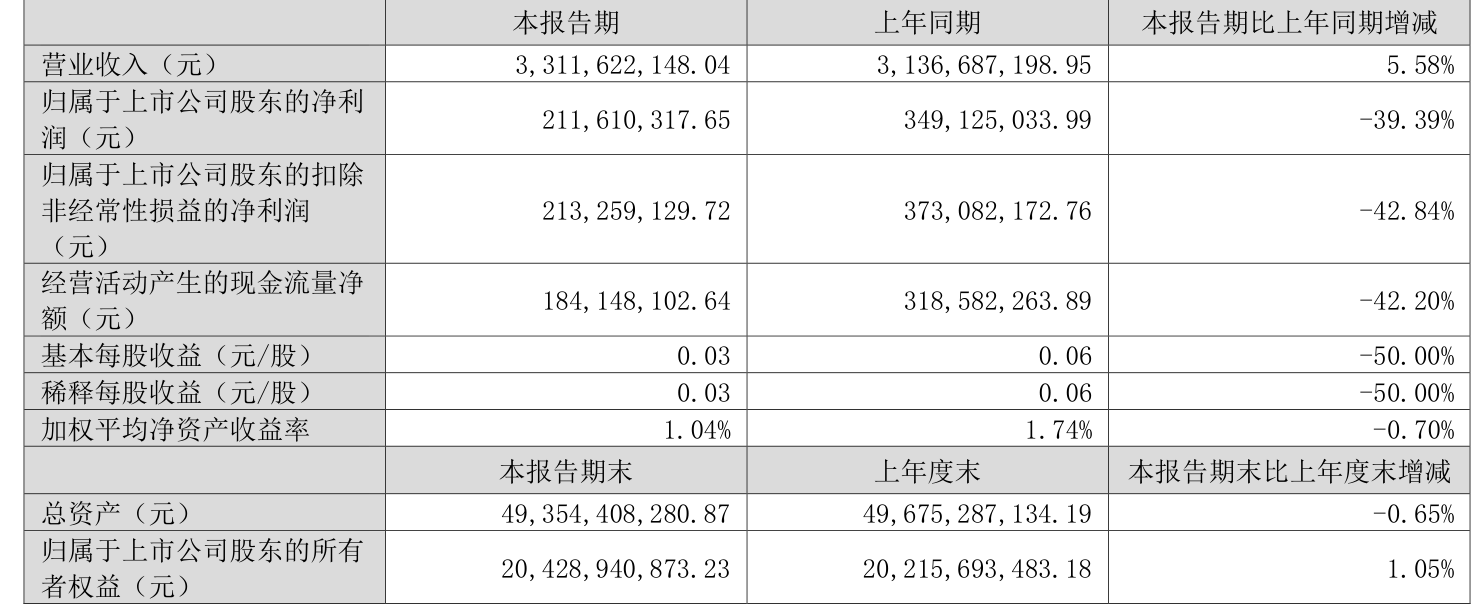 |  | 本报告期 | 上年同期 | 本报告期比上年同期增减 |
|---|---|---|---|
| 营业收入（元） | 3,311,622,148.04 | 3,136,687,198.95 | 5.58% |
| 归属于上市公司股东的净利润（元） | 211,610,317.65 | 349,125,033.99 | -39.39% |
| 归属于上市公司股东的扣除非经常性损益的净利润（元） | 213,259,129.72 | 373,082,172.76 | -42.84% |
| 经营活动产生的现金流量净额（元） | 184,148,102.64 | 318,582,263.89 | -42.20% |
| 基本每股收益（元/股） | 0.03 | 0.06 | -50.00% |
| 稀释每股收益（元/股） | 0.03 | 0.06 | -50.00% |
| 加权平均净资产收益率 | 1.04% | 1.74% | -0.70% |
|  | 本报告期末 | 上年度末 | 本报告期末比上年度末增减 |
| 总资产（元） | 49,354,408,280.87 | 49,675,287,134.19 | -0.65% |
| 归属于上市公司股东的所有者权益（元） | 20,428,940,873.23 | 20,215,693,483.18 | 1.05% |